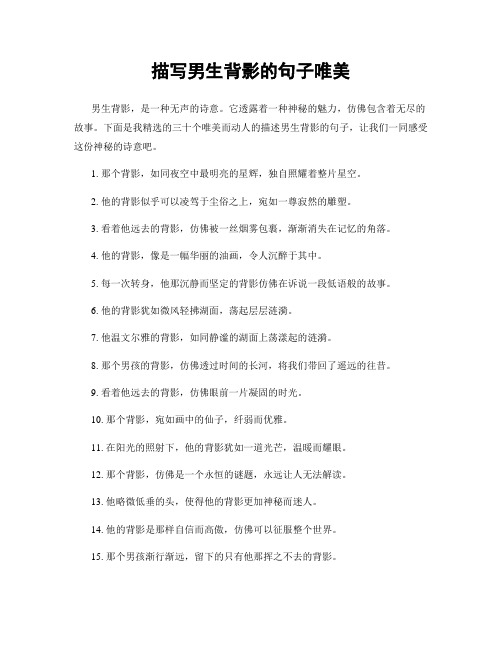 描写男生背影的句子唯美

男生背影，是一种无声的诗意。它透露着一种神秘的魅力，仿佛包含着无尽的故事。下面是我精选的三十个唯美而动人的描述男生背影的句子，让我们一同感受这份神秘的诗意吧。

1. 那个背影，如同夜空中最明亮的星辉，独自照耀着整片星空。

2. 他的背影似乎可以凌驾于尘俗之上，宛如一尊寂然的雕塑。

3. 看着他远去的背影，仿佛被一丝烟雾包裹，渐渐消失在记忆的角落。

4. 他的背影，像是一幅华丽的油画，令人沉醉于其中。

5. 每一次转身，他那沉静而坚定的背影仿佛在诉说一段低语般的故事。

6. 他的背影犹如微风轻拂湖面，荡起层层涟漪。

7. 他温文尔雅的背影，如同静谧的湖面上荡漾起的涟漪。

8. 那个男孩的背影，仿佛透过时间的长河，将我们带回了遥远的往昔。

9. 看着他远去的背影，仿佛眼前一片凝固的时光。

10. 那个背影，宛如画中的仙子，纤弱而优雅。

11. 在阳光的照射下，他的背影犹如一道光芒，温暖而耀眼。

12. 那个背影，仿佛是一个永恒的谜题，永远让人无法解读。

13. 他略微低垂的头，使得他的背影更加神秘而迷人。

14. 他的背影是那样自信而高傲，仿佛可以征服整个世界。

15. 那个男孩渐行渐远，留下的只有他那挥之不去的背影。